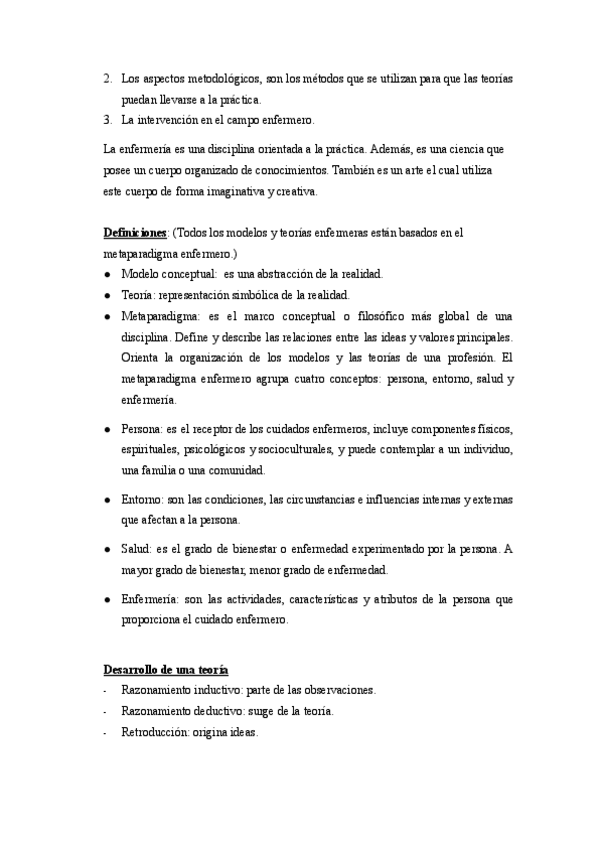 2. Los aspectos metodológicos, son los métodos que se utilizan para que las teorías puedan llevarse a la práctica.
3. La intervención en el campo enfermero.

La enfermería es una disciplina orientada a la práctica. Además, es una ciencia que posee un cuerpo organizado de conocimientos. También es un arte el cual utiliza este cuerpo de forma imaginativa y creativa.

Definiciones: (Todos los modelos y teorías enfermeras están basados en el metaparadigma enfermero.)
● Modelo conceptual: es una abstracción de la realidad.
● Teoría: representación simbólica de la realidad.
● Metaparadigma: es el marco conceptual o filosófico más global de una disciplina. Define y describe las relaciones entre las ideas y valores principales. Orienta la organización de los modelos y las teorías de una profesión. El metaparadigma enfermero agrupa cuatro conceptos: persona, entorno, salud y enfermería.

● Persona: es el receptor de los cuidados enfermeros, incluye componentes físicos, espirituales, psicológicos y socioculturales, y puede contemplar a un individuo, una familia o una comunidad.

● Entorno: son las condiciones, las circunstancias e influencias internas y externas que afectan a la persona.

● Salud: es el grado de bienestar o enfermedad experimentado por la persona. A mayor grado de bienestar, menor grado de enfermedad.

● Enfermería: son las actividades, características y atributos de la persona que proporciona el cuidado enfermero.

Desarrollo de una teoría
- Razonamiento inductivo: parte de las observaciones.
- Razonamiento deductivo: surge de la teoría.
- Retroducción: origina ideas.